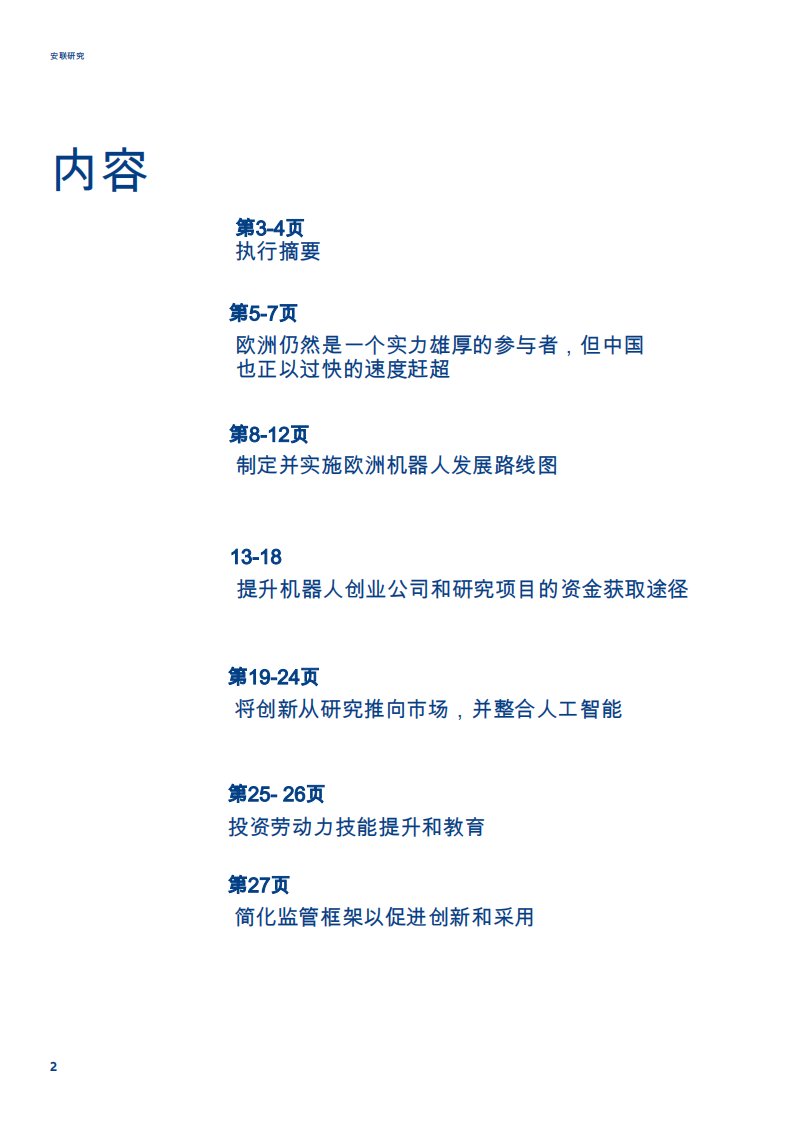 安联研究

内容

第3-4页
执行摘要

第5-7页
欧洲仍然是一个实力雄厚的参与者，但中国也正以过快的速度赶超

第8-12页
制定并实施欧洲机器人发展路线图

13-18
提升机器人创业公司和研究项目的资金获取途径

第19-24页
将创新从研究推向市场，并整合人工智能

第25- 26页
投资劳动力技能提升和教育

第27页
简化监管框架以促进创新和采用

2